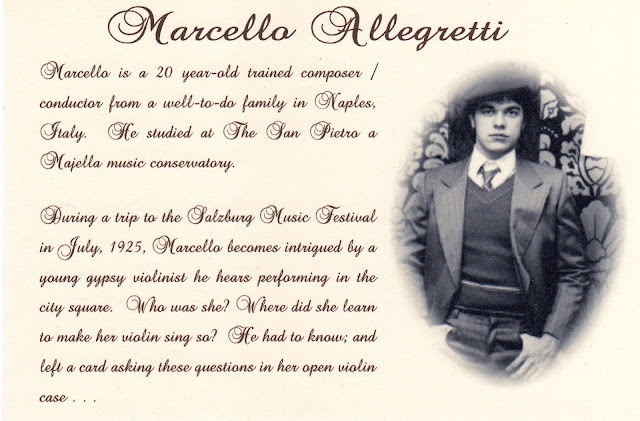 Marcello Allegretti

Marcello is a 20 year-old trained composer / conductor from a well-to-do family in Naples, Italy. He studied at The San Pietro a Majella music conservatory.

During a trip to the Salzburg Music Festival in July, 1925, Marcello becomes intrigued by a young gypsy violinist he hears performing in the city square. Who was she? Where did she learn to make her violin sing so? He had to know; and left a card asking these questions in her open violin case . . .